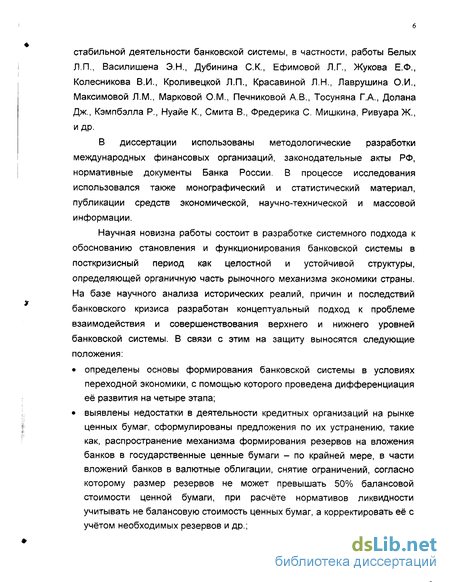 6

стабильной деятельности банковской системы, в частности, работы Белых Л.П., Василишена Э.Н., Дубинина С.К., Ефимовой Л.Г., Жукова Е.Ф., Колесникова В.И., Кроливецкой Л.П., Красавиной Л.Н., Лаврушина О.И., Максимовой Л.М., Марковой О.М., Печниковой А.В., Тосуняна Г.А., Долана Дж., Кэмпбэлла Р., Нуайе К., Смита В., Фредерика С. Мишкина, Ривуара Ж., и др.

В диссертации использованы методологические разработки международных финансовых организаций, законодательные акты РФ, нормативные документы Банка России. В процессе исследования использовался также монографический и статистический материал, публикации средств экономической, научно-технической и массовой информации.

Научная новизна работы состоит в разработке системного подхода к обоснованию становления и функционирования банковской системы в посткризисный период как целостной и устойчивой структуры, определяющей органичную часть рыночного механизма экономики страны. На базе научного анализа исторических реалий, причин и последствий банковского кризиса разработан концептуальный подход к проблеме взаимодействия и совершенствования верхнего и нижнего уровней банковской системы. В связи с этим на защиту выносятся следующие положения:

• определены основы формирования банковской системы в условиях переходной экономики, с помощью которого проведена дифференциация её развития на четыре этапа;

• выявлены недостатки в деятельности кредитных организаций на рынке ценных бумаг, сформулированы предложения по их устранению, такие как, распространение механизма формирования резервов на вложения банков в государственные ценные бумаги – по крайней мере, в части вложений банков в валютные облигации, снятие ограничений, согласно которому размер резервов не может превышать 50% балансовой стоимости ценной бумаги, при расчёте нормативов ликвидности учитывать не балансовую стоимость ценных бумаг, а корректировать её с учётом необходимых резервов и др.;

dsLib.net
библиотека диссертаций